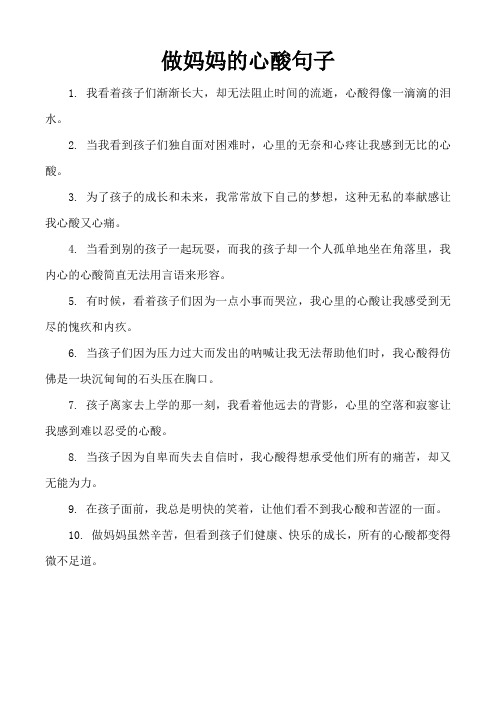 做妈妈的心酸句子

1. 我看着孩子们渐渐长大，却无法阻止时间的流逝，心酸得像一滴滴的泪水。

2. 当我看到孩子们独自面对困难时，心里的无奈和心疼让我感到无比的心酸。

3. 为了孩子的成长和未来，我常常放下自己的梦想，这种无私的奉献感让我心酸又心痛。

4. 当看到别的孩子一起玩耍，而我的孩子却一个人孤单地坐在角落里，我内心的心酸简直无法用言语来形容。

5. 有时候，看着孩子们因为一点小事而哭泣，我心里的心酸让我感受到无尽的愧疚和内疚。

6. 当孩子们因为压力过大而发出的呐喊让我无法帮助他们时，我心酸得仿佛是一块沉甸甸的石头压在胸口。

7. 孩子离家去上学的那一刻，我看着他远去的背影，心里的空落和寂寥让我感到难以忍受的心酸。

8. 当孩子因为自卑而失去自信时，我心酸得想承受他们所有的痛苦，却又无能为力。

9. 在孩子面前，我总是明快的笑着，让他们看不到我心酸和苦涩的一面。

10. 做妈妈虽然辛苦，但看到孩子们健康、快乐的成长，所有的心酸都变得微不足道。